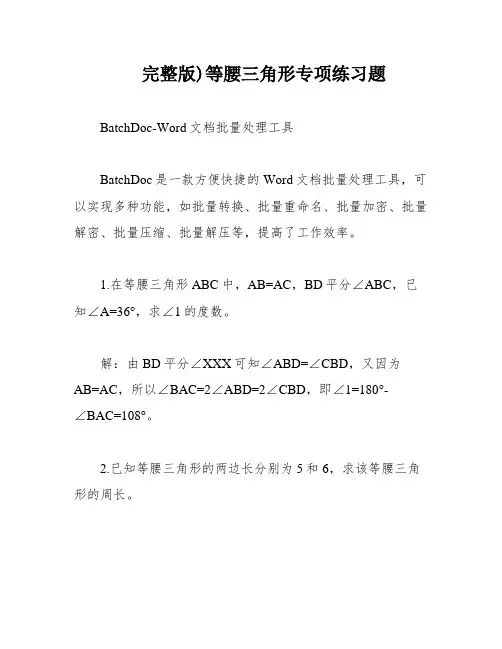 完整版)等腰三角形专项练习题

BatchDoc-Word 文档批量处理工具

BatchDoc 是一款方便快捷的 Word 文档批量处理工具，可以实现多种功能，如批量转换、批量重命名、批量加密、批量解密、批量压缩、批量解压等，提高了工作效率。

1.在等腰三角形 ABC 中，AB=AC，BD 平分∠ABC，已知∠A=36°，求∠1 的度数。

解：由 BD 平分∠XXX 可知∠ABD=∠CBD，又因为 AB=AC，所以∠BAC=2∠ABD=2∠CBD，即∠1=180°-∠BAC=108°。

2.已知等腰三角形的两边长分别为 5 和 6，求该等腰三角形的周长。